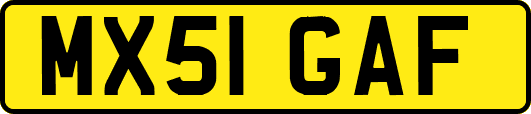 MX51 GAF